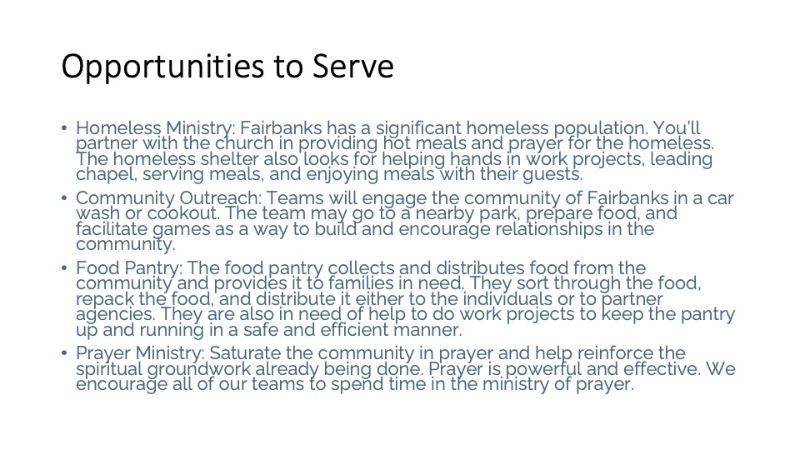 Opportunities to Serve

• Homeless Ministry: Fairbanks has a significant homeless population. You'll partner with the church in providing hot meals and prayer for the homeless. The homeless shelter also looks for helping hands in work projects, leading chapel, serving meals, and enjoying meals with their guests.

• Community Outreach: Teams will engage the community of Fairbanks in a car wash or cookout. The team may go to a nearby park, prepare food, and facilitate games as a way to build and encourage relationships in the community.

• Food Pantry: The food pantry collects and distributes food from the community and provides it to families in need. They sort through the food, repack the food, and distribute it either to the individuals or to partner agencies. They are also in need of help to do work projects to keep the pantry up and running in a safe and efficient manner.

• Prayer Ministry: Saturate the community in prayer and help reinforce the spiritual groundwork already being done. Prayer is powerful and effective. We encourage all of our teams to spend time in the ministry of prayer.